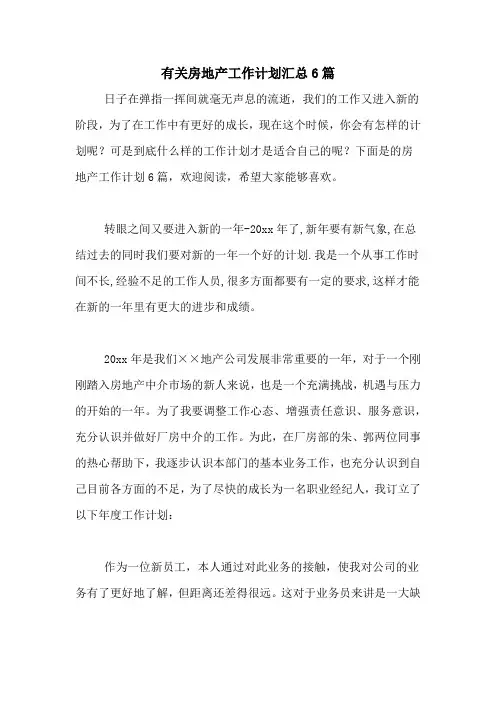 有关房地产工作计划汇总6篇

日子在弹指一挥间就毫无声息的流逝，我们的工作又进入新的阶段，为了在工作中有更好的成长，现在这个时候，你会有怎样的计划呢？可是到底什么样的工作计划才是适合自己的呢？下面是的房地产工作计划6篇，欢迎阅读，希望大家能够喜欢。

转眼之间又要进入新的一年-20xx年了,新年要有新气象,在总结过去的同时我们要对新的一年一个好的计划.我是一个从事工作时间不长,经验不足的工作人员,很多方面都要有一定的要求,这样才能在新的一年里有更大的进步和成绩。

20xx年是我们××地产公司发展非常重要的一年，对于一个刚刚踏入房地产中介市场的新人来说，也是一个充满挑战，机遇与压力的开始的一年。为了我要调整工作心态、增强责任意识、服务意识，充分认识并做好厂房中介的工作。为此，在厂房部的朱、郭两位同事的热心帮助下，我逐步认识本部门的基本业务工作，也充分认识到自己目前各方面的不足，为了尽快的成长为一名职业经纪人，我订立了以下年度工作计划：

作为一位新员工，本人通过对此业务的接触，使我对公司的业务有了更好地了解，但距离还差得很远。这对于业务员来讲是一大缺